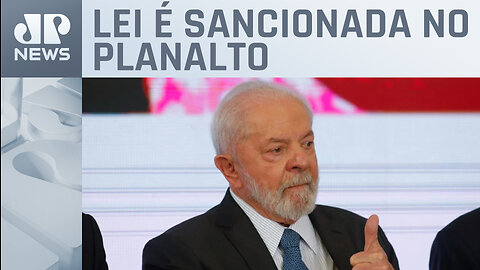 JP NEWS

LEI É SANCIONADA NO PLANALTO